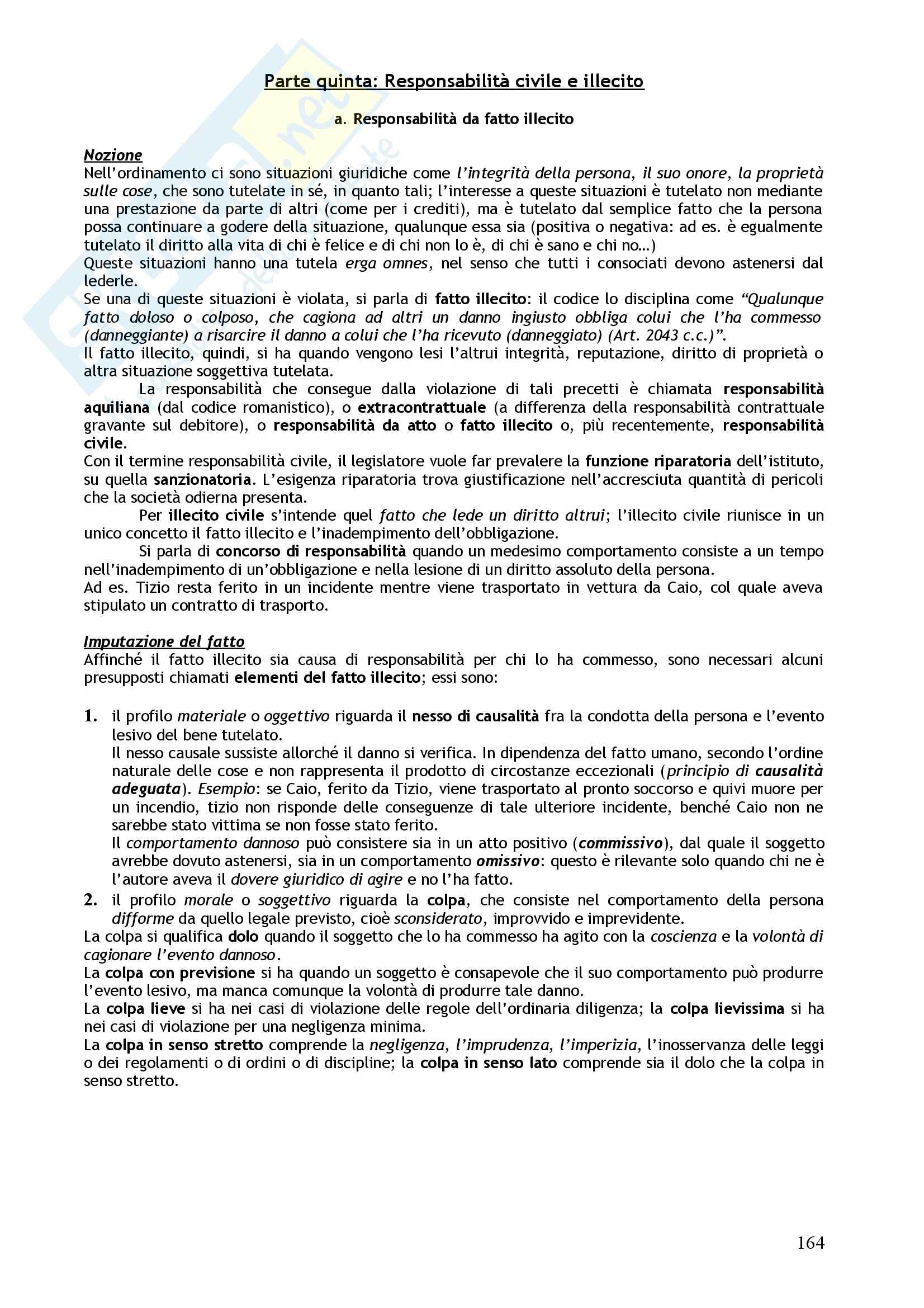 Parte quinta: Responsabilità civile e illecito

a. Responsabilità da fatto illecito

Nozione
Nell'ordinamento ci sono situazioni giuridiche come l'integrità della persona, il suo onore, la proprietà sulle cose, che sono tutelate in sé, in quanto tali; l'interesse a queste situazioni è tutelato non mediante una prestazione da parte di altri (come per i crediti), ma è tutelato dal semplice fatto che la persona possa continuare a godere della situazione, qualunque essa sia (positiva o negativa: ad es. è egualmente tutelato il diritto alla vita di chi è felice e di chi non lo è, di chi è sano e chi no…)
Queste situazioni hanno una tutela erga omnes, nel senso che tutti i consociati devono astenersi dal lederle.
Se una di queste situazioni è violata, si parla di fatto illecito: il codice lo disciplina come "Qualunque fatto doloso o colposo, che cagiona ad altri un danno ingiusto obbliga colui che l'ha commesso (danneggiante) a risarcire il danno a colui che l'ha ricevuto (danneggiato) (Art. 2043 c.c.)".
Il fatto illecito, quindi, si ha quando vengono lesi l'altrui integrità, reputazione, diritto di proprietà o altra situazione soggettiva tutelata.
La responsabilità che consegue dalla violazione di tali precetti è chiamata responsabilità aquiliana (dal codice romanistico), o extracontrattuale (a differenza della responsabilità contrattuale gravante sul debitore), o responsabilità da atto o fatto illecito o, più recentemente, responsabilità civile.
Con il termine responsabilità civile, il legislatore vuole far prevalere la funzione riparatoria dell'istituto, su quella sanzionatoria. L'esigenza riparatoria trova giustificazione nell'accresciuta quantità di pericoli che la società odierna presenta.
Per illecito civile s'intende quel fatto che lede un diritto altrui; l'illecito civile riunisce in un unico concetto il fatto illecito e l'inadempimento dell'obbligazione.
Si parla di concorso di responsabilità quando un medesimo comportamento consiste a un tempo nell'inadempimento di un'obbligazione e nella lesione di un diritto assoluto della persona.
Ad es. Tizio resta ferito in un incidente mentre viene trasportato in vettura da Caio, col quale aveva stipulato un contratto di trasporto.

Imputazione del fatto
Affinché il fatto illecito sia causa di responsabilità per chi lo ha commesso, sono necessari alcuni presupposti chiamati elementi del fatto illecito; essi sono:

1. il profilo materiale o oggettivo riguarda il nesso di causalità fra la condotta della persona e l'evento lesivo del bene tutelato.
Il nesso causale sussiste allorché il danno si verifica. In dipendenza del fatto umano, secondo l'ordine naturale delle cose e non rappresenta il prodotto di circostanze eccezionali (principio di causalità adeguata). Esempio: se Caio, ferito da Tizio, viene trasportato al pronto soccorso e quivi muore per un incendio, tizio non risponde delle conseguenze di tale ulteriore incidente, benché Caio non ne sarebbe stato vittima se non fosse stato ferito.
Il comportamento dannoso può consistere sia in un atto positivo (commissivo), dal quale il soggetto avrebbe dovuto astenersi, sia in un comportamento omissivo: questo è rilevante solo quando chi ne è l'autore aveva il dovere giuridico di agire e no l'ha fatto.
2. il profilo morale o soggettivo riguarda la colpa, che consiste nel comportamento della persona difforme da quello legale previsto, cioè sconsiderato, improvvido e imprevidente.
La colpa si qualifica dolo quando il soggetto che lo ha commesso ha agito con la coscienza e la volontà di cagionare l'evento dannoso.
La colpa con previsione si ha quando un soggetto è consapevole che il suo comportamento può produrre l'evento lesivo, ma manca comunque la volontà di produrre tale danno.
La colpa lieve si ha nei casi di violazione delle regole dell'ordinaria diligenza; la colpa lievissima si ha nei casi di violazione per una negligenza minima.
La colpa in senso stretto comprende la negligenza, l'imprudenza, l'imperizia, l'inosservanza delle leggi o dei regolamenti o di ordini o di discipline; la colpa in senso lato comprende sia il dolo che la colpa in senso stretto.

164